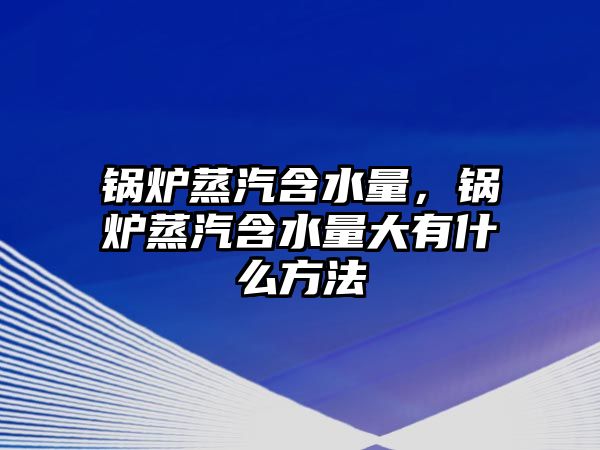 锅炉蒸汽含水量，锅炉蒸汽含水量大有什么方法